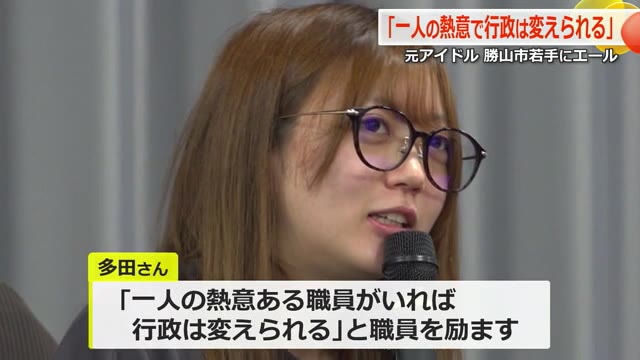 「一人の熱意で行政は変えられる」
元アイドル 勝山市若手にエール

多田さん

「一人の熱意ある職員がいれば
行政は変えられる」と職員を励ます